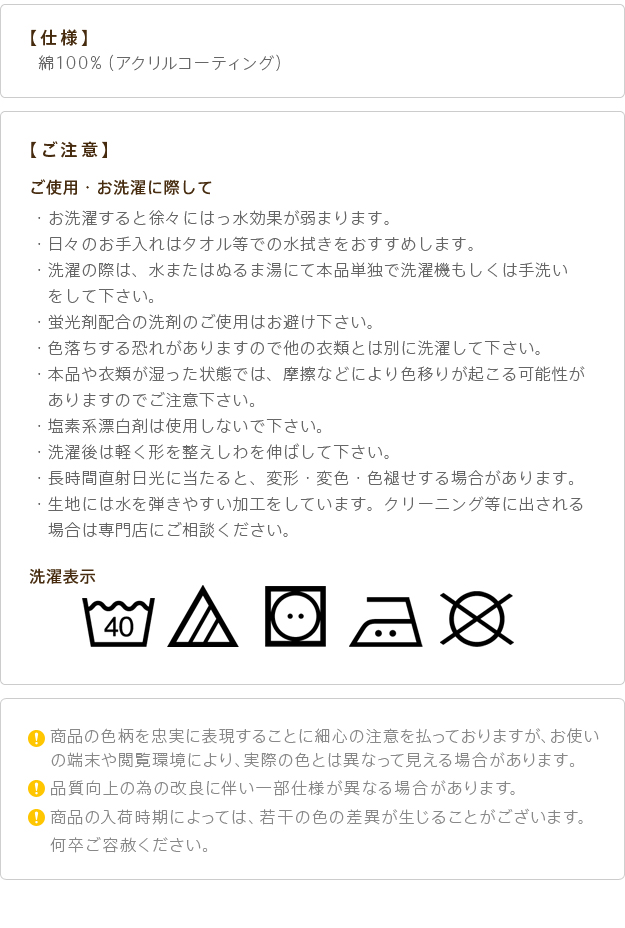 【仕様】
綿100%(アクリルコーティング)

【ご注意】

ご使用・お洗濯に際して

・お洗濯すると徐々にはっ水効果が弱まります。
・日々のお手入れはタオル等での水拭きをおすすめします。
・洗濯の際は、水またはぬるま湯にて本品単独で洗濯機もしくは手洗いをして下さい。
・蛍光剤配合の洗剤のご使用はお避け下さい。
・色落ちする恐れがありますので他の衣類とは別に洗濯して下さい。
・本品や衣類が湿った状態では、摩擦などにより色移りが起こる可能性がありますのでご注意下さい。
・塩素系漂白剤は使用しないで下さい。
・洗濯後は軽く形を整えしわを伸ばして下さい。
・長時間直射日光に当たると、変形・変色・色褪せする場合があります。
・生地には水を弾きやすい加工をしています。クリーニング等に出される場合は専門店にご相談ください。

洗濯表示

40

商品の色柄を忠実に表現することに細心の注意を払っておりますが、お使いの端末や閲覧環境により、実際の色とは異なって見える場合があります。
品質向上の為の改良に伴い一部仕様が異なる場合があります。
商品の入荷時期によっては、若干の色の差異が生じることがございます。何卒ご容赦ください。